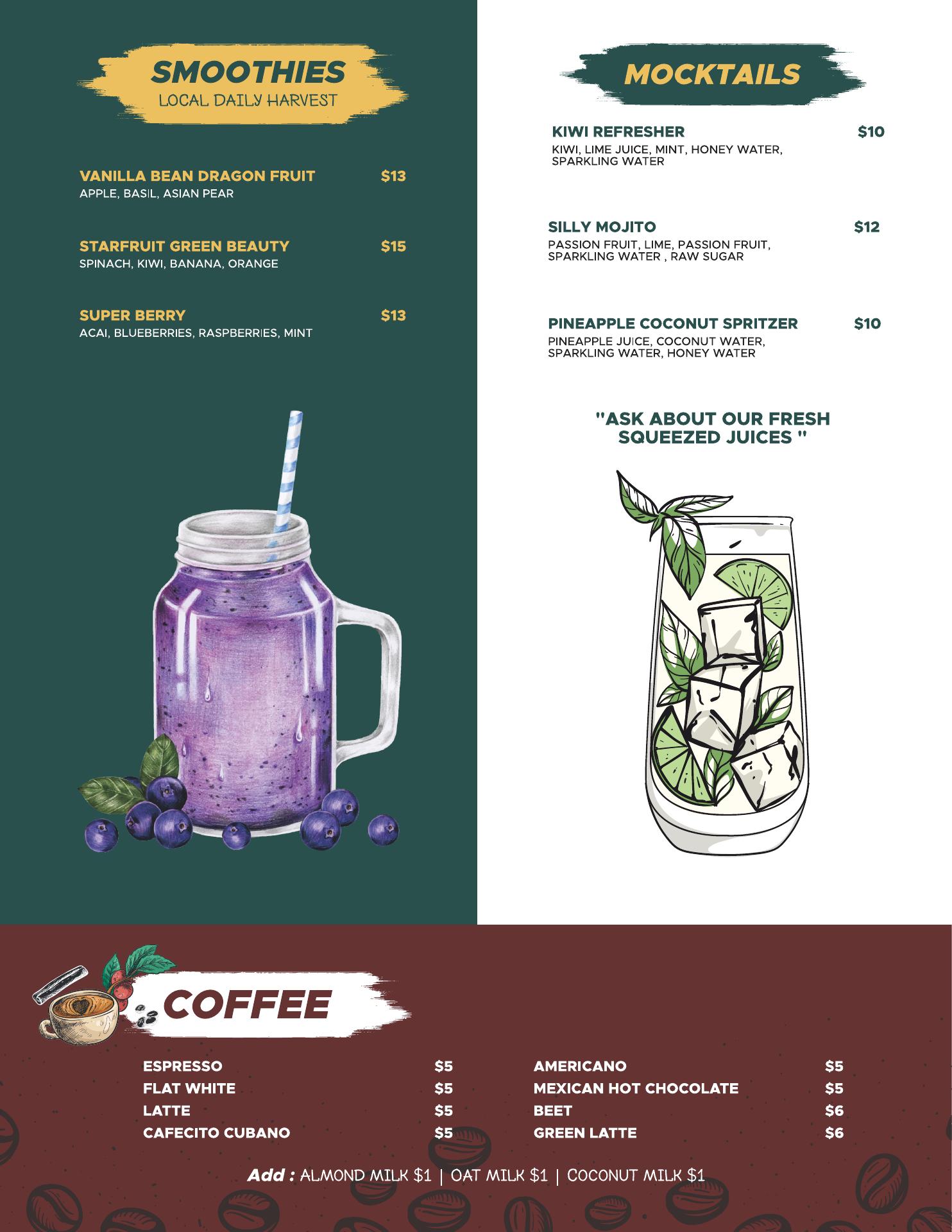 SMOOTHIES
LOCAL DAILY HARVEST

VANILLA BEAN DRAGON FRUIT $13
APPLE, BASIL, ASIAN PEAR

STARFRUIT GREEN BEAUTY $15
SPINACH, KIWI, BANANA, ORANGE

SUPER BERRY $13
ACAI, BLUEBERRIES, RASPBERRIES, MINT

MOCKTAILS

KIWI REFRESHER $10
KIWI, LIME JUICE, MINT, HONEY WATER, SPARKLING WATER

SILLY MOJITO $12
PASSION FRUIT, LIME, PASSION FRUIT, SPARKLING WATER , RAW SUGAR

PINEAPPLE COCONUT SPRITZER $10
PINEAPPLE JUICE, COCONUT WATER, SPARKLING WATER, HONEY WATER

"ASK ABOUT OUR FRESH SQUEEZED JUICES "

COFFEE

ESPRESSO $5
FLAT WHITE $5
LATTE $5
CAFECITO CUBANO $5

AMERICANO $5
MEXICAN HOT CHOCOLATE $5
BEET $6
GREEN LATTE $6

Add : ALMOND MILK $1 | OAT MILK $1 | COCONUT MILK $1